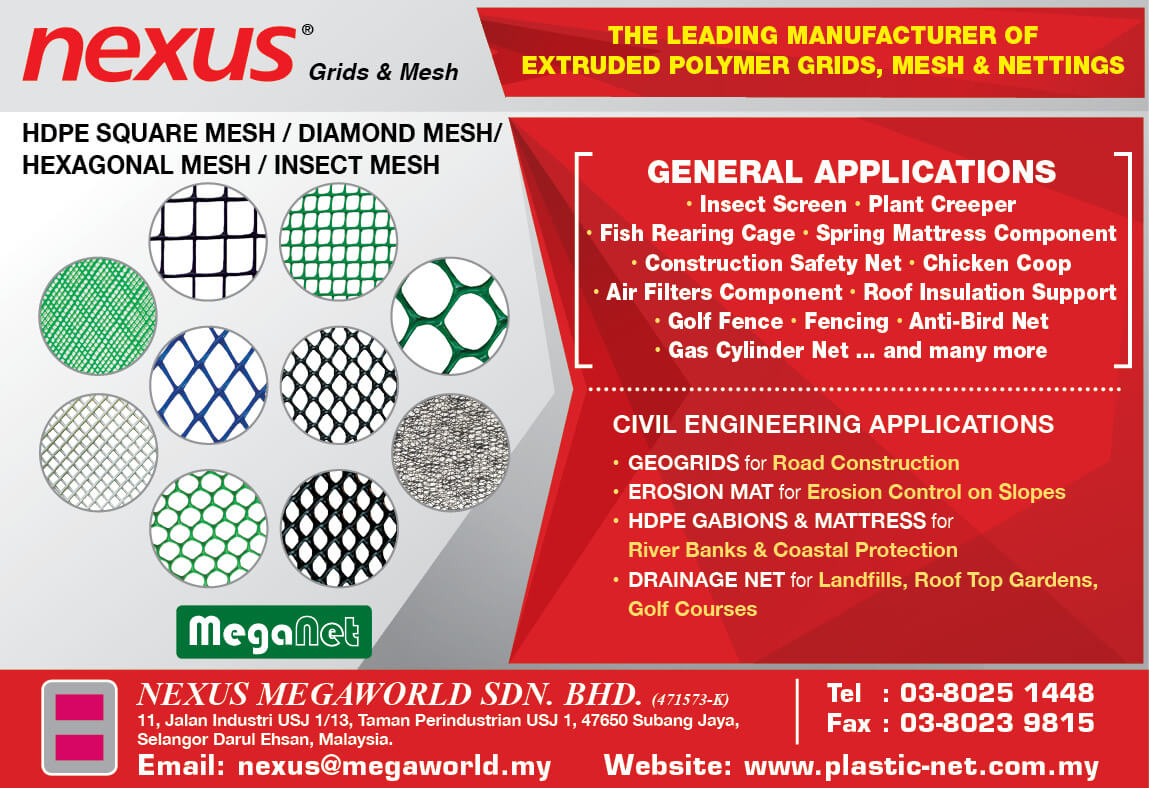 nexus®
Grids & Mesh

THE LEADING MANUFACTURER OF
EXTRUDED POLYMER GRIDS, MESH & NETTINGS

HDPE SQUARE MESH / DIAMOND MESH/
HEXAGONAL MESH / INSECT MESH

MegaNet

GENERAL APPLICATIONS
• Insect Screen • Plant Creeper
• Fish Rearing Cage • Spring Mattress Component
• Construction Safety Net • Chicken Coop
• Air Filters Component • Roof Insulation Support
• Golf Fence • Fencing • Anti-Bird Net
• Gas Cylinder Net ... and many more

CIVIL ENGINEERING APPLICATIONS
• GEOGRIDS for Road Construction
• EROSION MAT for Erosion Control on Slopes
• HDPE GABIONS & MATTRESS for River Banks & Coastal Protection
• DRAINAGE NET for Landfills, Roof Top Gardens, Golf Courses

NEXUS MEGAWORLD SDN. BHD. (471573-K)
11, Jalan Industri USJ 1/13, Taman Perindustrian USJ 1, 47650 Subang Jaya,
Selangor Darul Ehsan, Malaysia.

Tel : 03-8025 1448
Fax : 03-8023 9815

Email: nexus@megaworld.my
Website: www.plastic-net.com.my